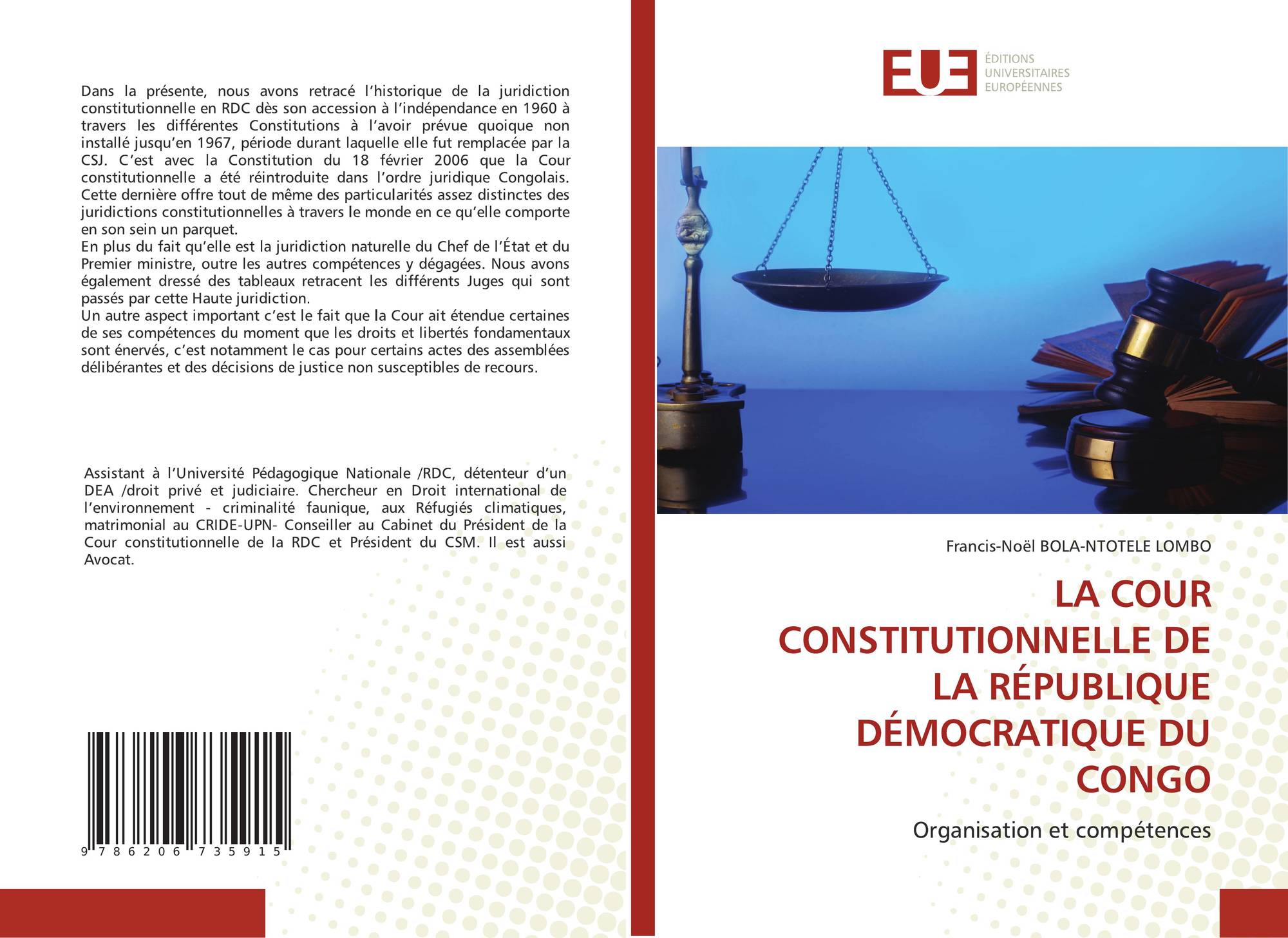 Dans la présente, nous avons retracé l'historique de la juridiction constitutionnelle en RDC dès son accession à l'indépendance en 1960 à travers les différentes Constitutions à l'avoir prévue quoique non installé jusqu'en 1967, période durant laquelle elle fut remplacée par la CSJ. C'est avec la Constitution du 18 février 2006 que la Cour constitutionnelle a été réintroduite dans l'ordre juridique Congolais. Cette dernière offre tout de même des particularités assez distinctes des juridictions constitutionnelles à travers le monde en ce qu'elle comporte en son sein un parquet.
En plus du fait qu'elle est la juridiction naturelle du Chef de l'État et du Premier ministre, outre les autres compétences y dégagées. Nous avons également dressé des tableaux retracent les différents Juges qui sont passés par cette Haute juridiction.
Un autre aspect important c'est le fait que la Cour ait étendue certaines de ses compétences du moment que les droits et libertés fondamentaux sont énervés, c'est notamment le cas pour certains actes des assemblées délibérantes et des décisions de justice non susceptibles de recours.

Assistant à l'Université Pédagogique Nationale /RDC, détenteur d'un DEA /droit privé et judiciaire. Chercheur en Droit international de l'environnement - criminalité faunique, aux Réfugiés climatiques, matrimonial au CRIDE-UPN- Conseiller au Cabinet du Président de la Cour constitutionnelle de la RDC et Président du CSM. Il est aussi Avocat.

9 786206 735915

EUE
ÉDITIONS
UNIVERSITAIRES
EUROPÉENNES

Francis-Noël BOLA-NTOTELE LOMBO

LA COUR CONSTITUTIONNELLE DE LA RÉPUBLIQUE DÉMOCRATIQUE DU CONGO

Organisation et compétences